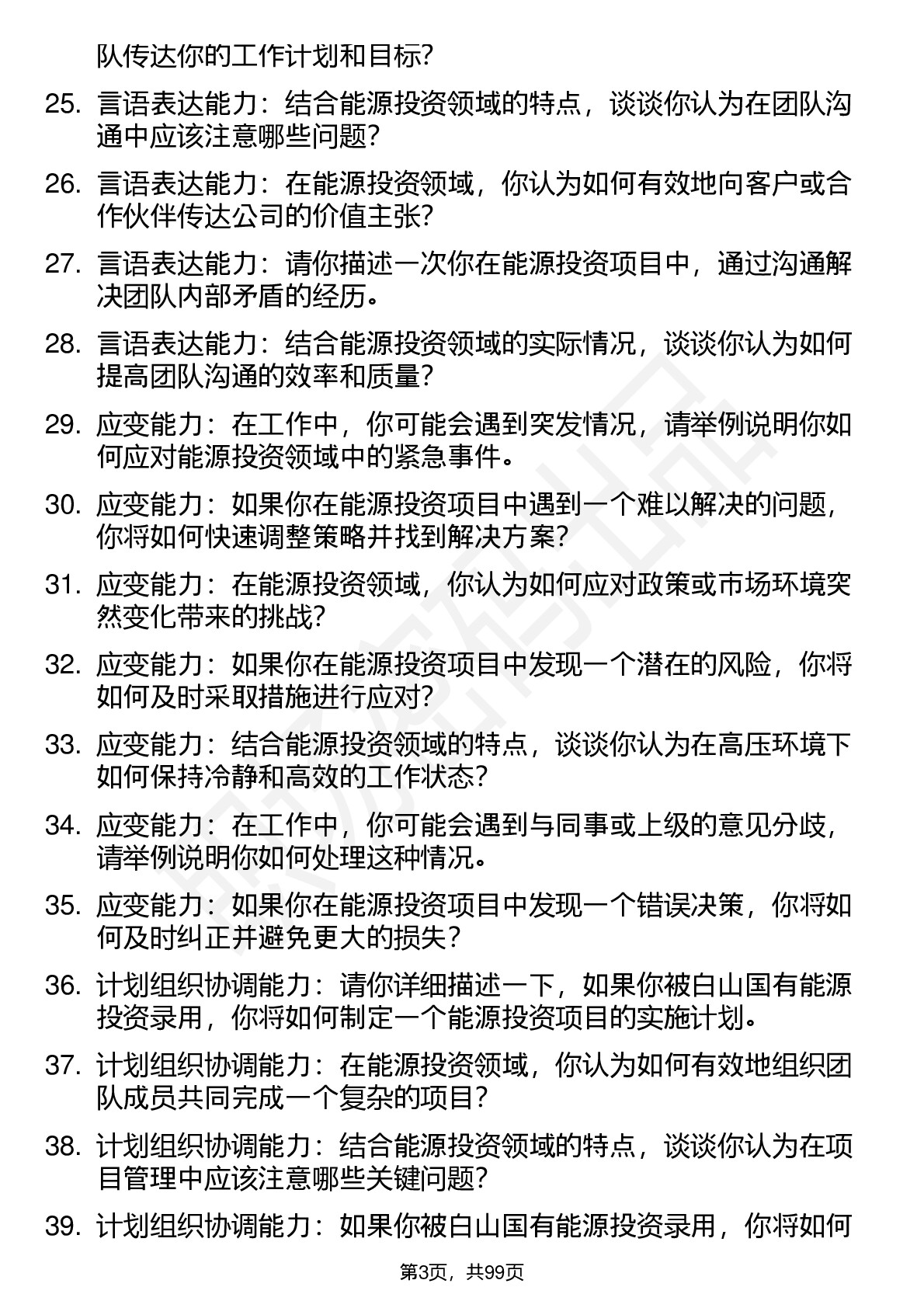 队传达你的工作计划和目标?

25. 言语表达能力：结合能源投资领域的特点，谈谈你认为在团队沟通中应该注意哪些问题?

26. 言语表达能力：在能源投资领域，你认为如何有效地向客户或合作伙伴传达公司的价值主张?

27. 言语表达能力：请你描述一次你在能源投资项目中，通过沟通解决团队内部矛盾的经历。

28. 言语表达能力：结合能源投资领域的实际情况，谈谈你认为如何提高团队沟通的效率和质量?

29. 应变能力：在工作中，你可能会遇到突发情况，请举例说明你如何应对能源投资领域中的紧急事件。

30. 应变能力：如果你在能源投资项目中遇到一个难以解决的问题，你将如何快速调整策略并找到解决方案?

31. 应变能力：在能源投资领域，你认为如何应对政策或市场环境突然变化带来的挑战?

32. 应变能力：如果你在能源投资项目中发现一个潜在的风险，你将如何及时采取措施进行应对?

33. 应变能力：结合能源投资领域的特点，谈谈你认为在高压环境下如何保持冷静和高效的工作状态?

34. 应变能力：在工作中，你可能会遇到与同事或上级的意见分歧，请举例说明你如何处理这种情况。

35. 应变能力：如果你在能源投资项目中发现一个错误决策，你将如何及时纠正并避免更大的损失?

36. 计划组织协调能力：请你详细描述一下，如果你被白山国有能源投资录用，你将如何制定一个能源投资项目的实施计划。

37. 计划组织协调能力：在能源投资领域，你认为如何有效地组织团队成员共同完成一个复杂的项目?

38. 计划组织协调能力：结合能源投资领域的特点，谈谈你认为在项目管理中应该注意哪些关键问题?

39. 计划组织协调能力：如果你被白山国有能源投资录用，你将如何

第3页，共99页